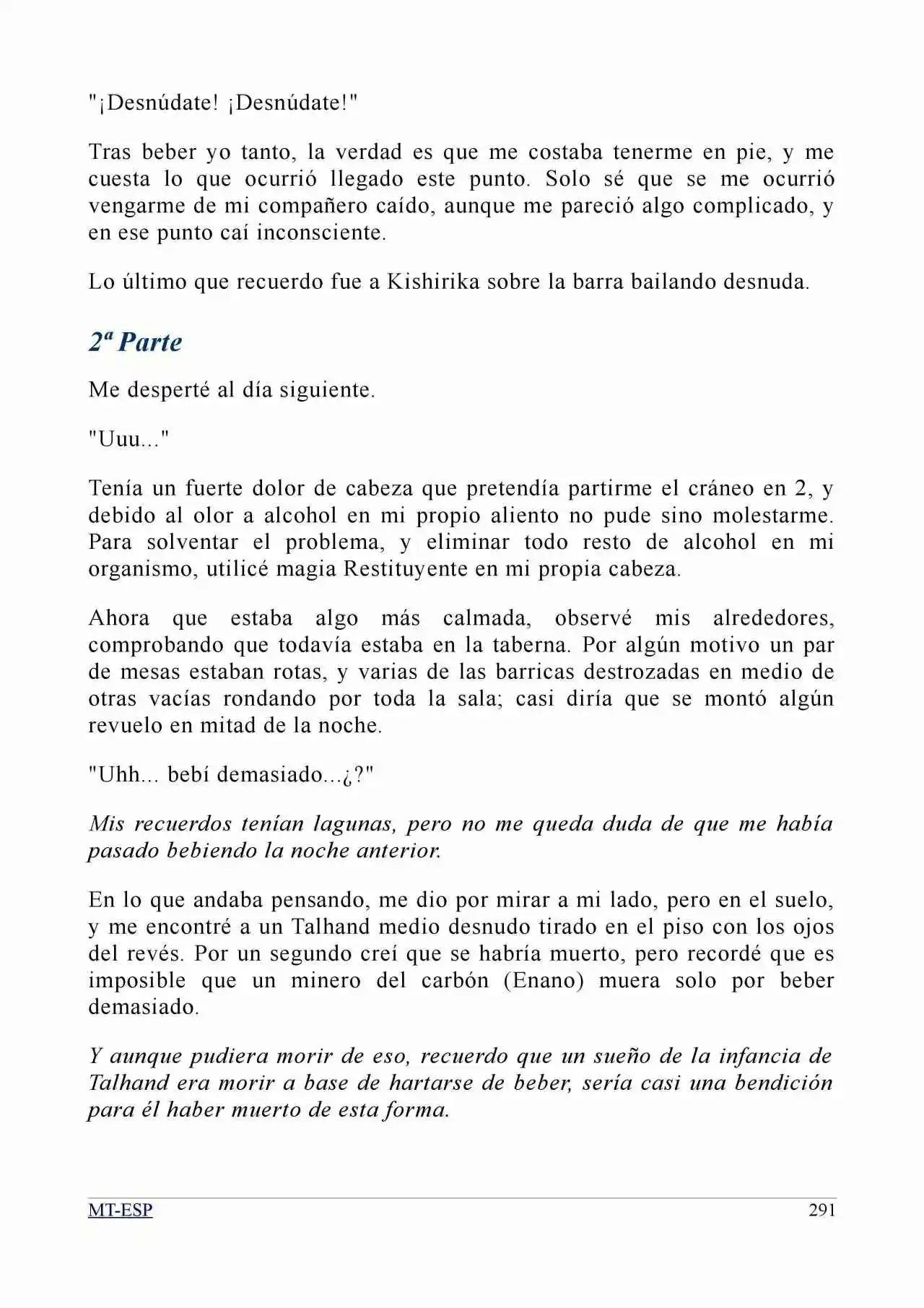 "¡Desnúdate! ¡Desnúdate!"

Tras beber yo tanto, la verdad es que me costaba tenerme en pie, y me cuesta lo que ocurrió llegado este punto. Solo sé que se me ocurrió vengarme de mi compañero caído, aunque me pareció algo complicado, y en ese punto caí inconsciente.

Lo último que recuerdo fue a Kishirika sobre la barra bailando desnuda.

2ª Parte

Me desperté al día siguiente.

"Uuu..."

Tenía un fuerte dolor de cabeza que pretendía partirme el cráneo en 2, y debido al olor a alcohol en mi propio aliento no pude sino molestarme. Para solventar el problema, y eliminar todo resto de alcohol en mi organismo, utilicé magia Restituyente en mi propia cabeza.

Ahora que estaba algo más calmada, observé mis alrededores, comprobando que todavía estaba en la taberna. Por algún motivo un par de mesas estaban rotas, y varias de las barricas destrozadas en medio de otras vacías rondando por toda la sala; casi diría que se montó algún revuelo en mitad de la noche.

"Uhh... bebí demasiado...¿?"

Mis recuerdos tenían lagunas, pero no me queda duda de que me había pasado bebiendo la noche anterior.

En lo que andaba pensando, me dio por mirar a mi lado, pero en el suelo, y me encontré a un Talhand medio desnudo tirado en el piso con los ojos del revés. Por un segundo creí que se habría muerto, pero recordé que es imposible que un minero del carbón (Enano) muera solo por beber demasiado.

Y aunque pudiera morir de eso, recuerdo que un sueño de la infancia de Talhand era morir a base de hartarse de beber, sería casi una bendición para él haber muerto de esta forma.

MT-ESP 291